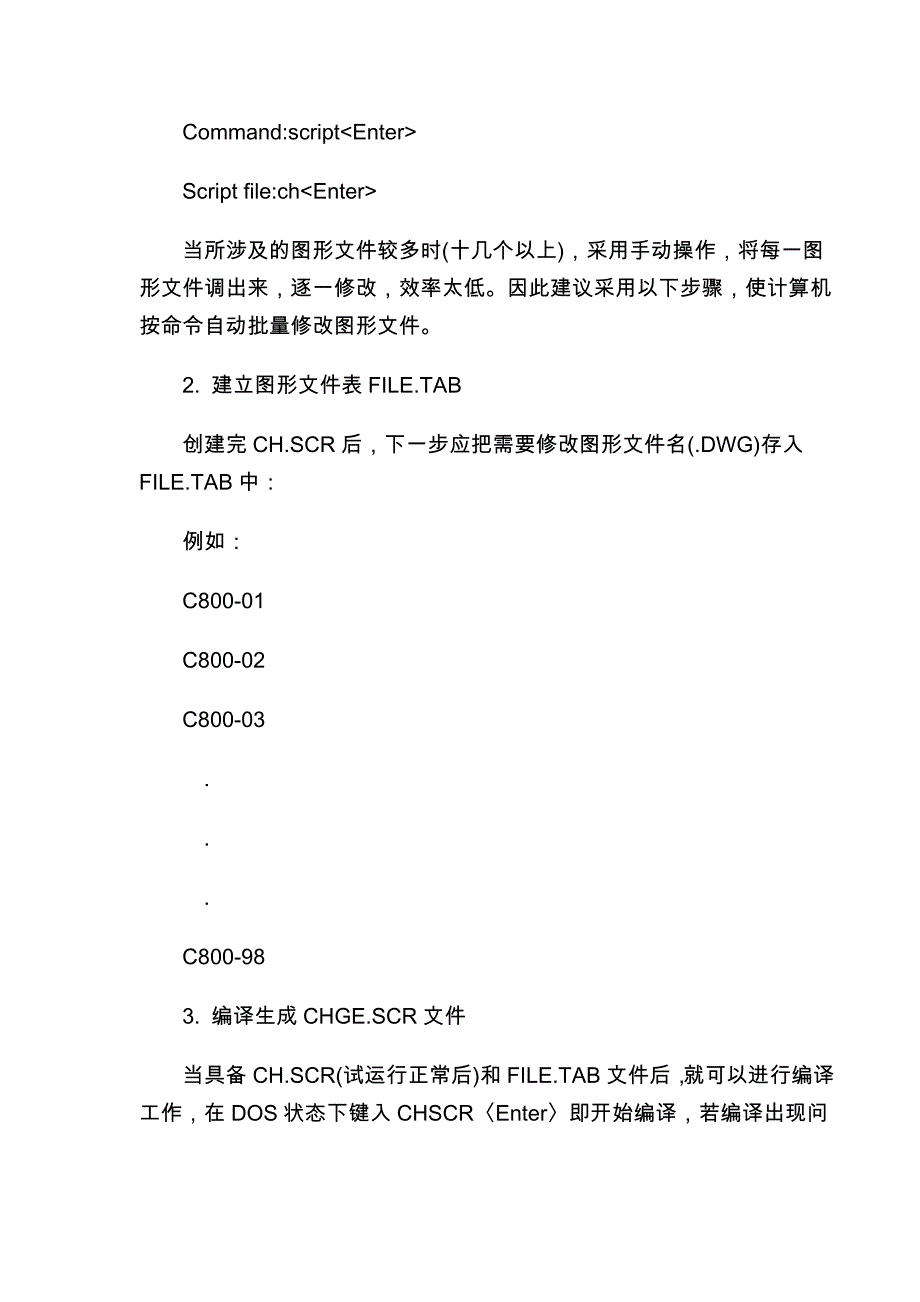 Command:script<Enter>

Script file:ch<Enter>

当所涉及的图形文件较多时(十几个以上)，采用手动操作，将每一图形文件调出来，逐一修改，效率太低。因此建议采用以下步骤，使计算机按命令自动批量修改图形文件。

2. 建立图形文件表 FILE.TAB

创建完 CH.SCR 后，下一步应把需要修改图形文件名(.DWG)存入 FILE.TAB 中：

例如：

C800-01

C800-02

C800-03

.

.

.

C800-98

3. 编译生成 CHGE.SCR 文件

当具备 CH.SCR(试运行正常后)和 FILE.TAB 文件后 ,就可以进行编译工作，在 DOS 状态下键入 CHSCR〈Enter〉即开始编译，若编译出现问